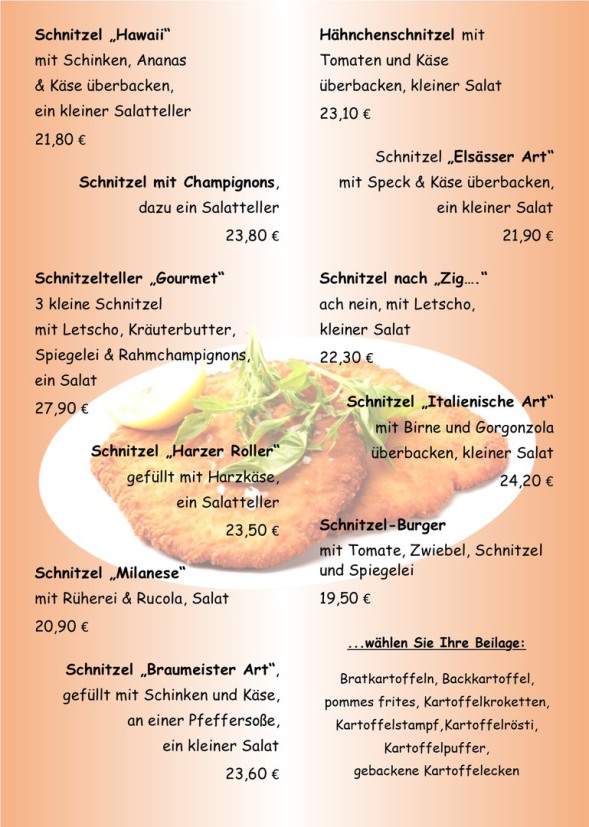 Schnitzel „Hawaii“
mit Schinken, Ananas
& Käse überbacken,
ein kleiner Salatteller
21,80 €

Schnitzel mit Champignons,
dazu ein Salatteller
23,80 €

Schnitzelteller „Gourmet“
3 kleine Schnitzel
mit Letscho, Kräuterbutter,
Spiegelei & Rahmchampignons,
ein Salat
27,90 €

Schnitzel „Harzer Roller“
gefüllt mit Harzkäse,
ein Salatteller
23,50 €

Schnitzel „Milanese“
mit Rüherei & Rucola, Salat
20,90 €

Schnitzel „Braumeister Art“,
gefüllt mit Schinken und Käse,
an einer Pfeffersoße,
ein kleiner Salat
23,60 €

Hähnchenschnitzel mit
Tomaten und Käse
überbacken, kleiner Salat
23,10 €

Schnitzel „Elsässer Art“
mit Speck & Käse überbacken,
ein kleiner Salat
21,90 €

Schnitzel nach „Zig….“
ach nein, mit Letscho,
kleiner Salat
22,30 €

Schnitzel „Italienische Art“
mit Birne und Gorgonzola
überbacken, kleiner Salat
24,20 €

Schnitzel-Burger
mit Tomate, Zwiebel, Schnitzel
und Spiegelei
19,50 €

...wählen Sie Ihre Beilage:

Bratkartoffeln, Backkartoffel,
pommes frites, Kartoffelkroketten,
Kartoffelstampf,Kartoffelrösti,
Kartoffelpuffer,
gebackene Kartoffelecken